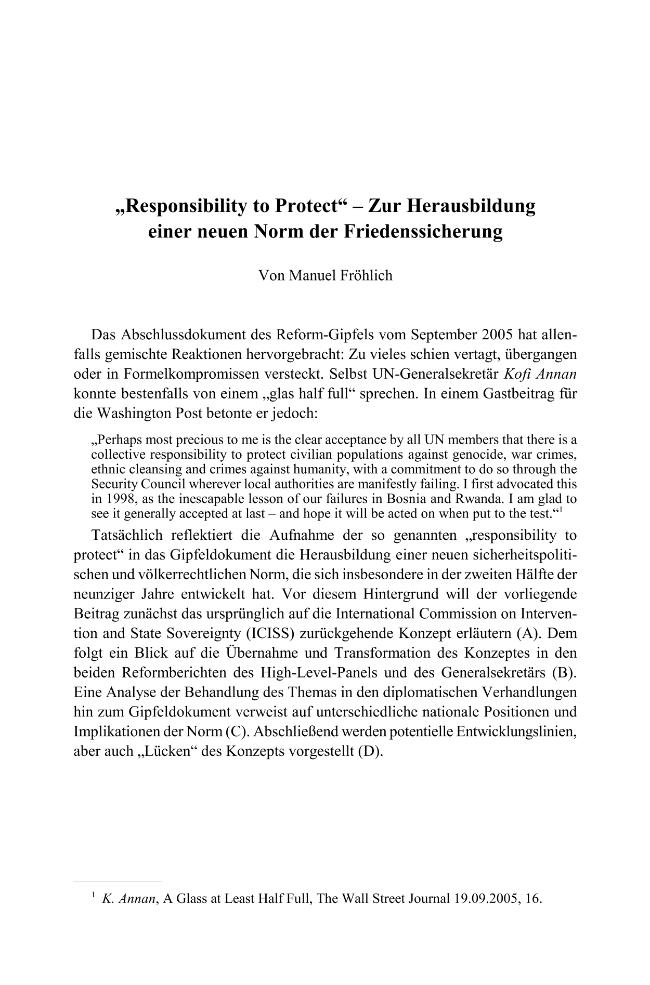 „Responsibility to Protect“ – Zur Herausbildung einer neuen Norm der Friedenssicherung

Von Manuel Fröhlich

Das Abschlussdokument des Reform-Gipfels vom September 2005 hat allenfalls gemischte Reaktionen hervorgebracht: Zu vieles schien vertagt, übergangen oder in Formelkompromissen versteckt. Selbst UN-Generalsekretär Kofi Annan konnte bestenfalls von einem „glas half full“ sprechen. In einem Gastbeitrag für die Washington Post betonte er jedoch:

„Perhaps most precious to me is the clear acceptance by all UN members that there is a collective responsibility to protect civilian populations against genocide, war crimes, ethnic cleansing and crimes against humanity, with a commitment to do so through the Security Council wherever local authorities are manifestly failing. I first advocated this in 1998, as the inescapable lesson of our failures in Bosnia and Rwanda. I am glad to see it generally accepted at last – and hope it will be acted on when put to the test.“$^{1}$

Tatsächlich reflektiert die Aufnahme der so genannten „responsibility to protect“ in das Gipfeldokument die Herausbildung einer neuen sicherheitspolitischen und völkerrechtlichen Norm, die sich insbesondere in der zweiten Hälfte der neunziger Jahre entwickelt hat. Vor diesem Hintergrund will der vorliegende Beitrag zunächst das ursprünglich auf die International Commission on Intervention and State Sovereignty (ICISS) zurückgehende Konzept erläutern (A). Dem folgt ein Blick auf die Übernahme und Transformation des Konzeptes in den beiden Reformberichten des High-Level-Panels und des Generalsekretärs (B). Eine Analyse der Behandlung des Themas in den diplomatischen Verhandlungen hin zum Gipfeldokument verweist auf unterschiedliche nationale Positionen und Implikationen der Norm (C). Abschließend werden potentielle Entwicklungslinien, aber auch „Lücken“ des Konzepts vorgestellt (D).

$^{1}$ K. Annan, A Glass at Least Half Full, The Wall Street Journal 19.09.2005, 16.